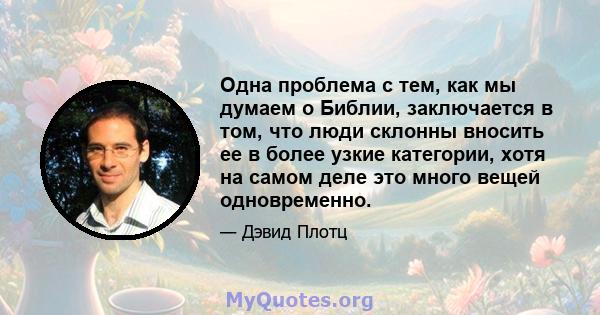 Одна проблема с тем, как мы думаем о Библии, заключается в том, что люди склонны вносить ее в более узкие категории, хотя на самом деле это много вещей одновременно.

— Дэвид Плотц

MyQuotes.org